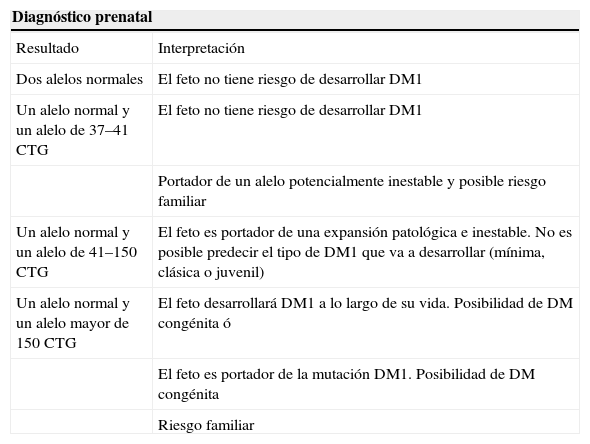 **Diagnóstico prenatal**

| Resultado | Interpretación |
|---|---|
| Dos alelos normales | El feto no tiene riesgo de desarrollar DM1 |
| Un alelo normal y un alelo de 37–41 CTG | El feto no tiene riesgo de desarrollar DM1 |
| | Portador de un alelo potencialmente inestable y posible riesgo familiar |
| Un alelo normal y un alelo de 41–150 CTG | El feto es portador de una expansión patológica e inestable. No es posible predecir el tipo de DM1 que va a desarrollar (mínima, clásica o juvenil) |
| Un alelo normal y un alelo mayor de 150 CTG | El feto desarrollará DM1 a lo largo de su vida. Posibilidad de DM congénita ó |
| | El feto es portador de la mutación DM1. Posibilidad de DM congénita |
| | Riesgo familiar |